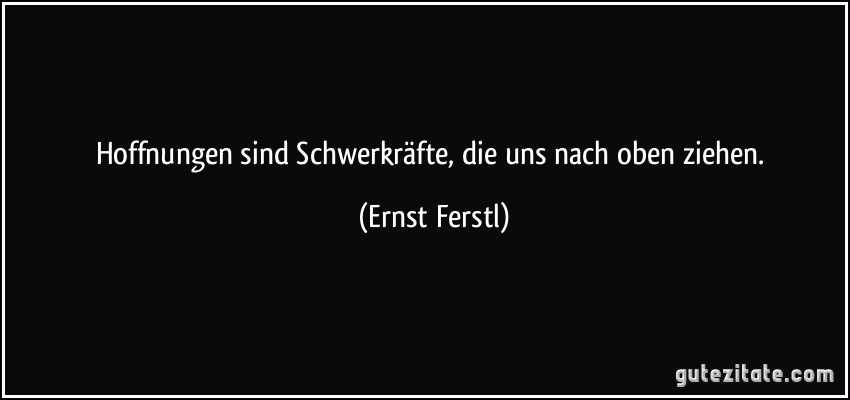 Hoffnungen sind Schwerkräfte, die uns nach oben ziehen.

(Ernst Ferstl)

gutezitate.com